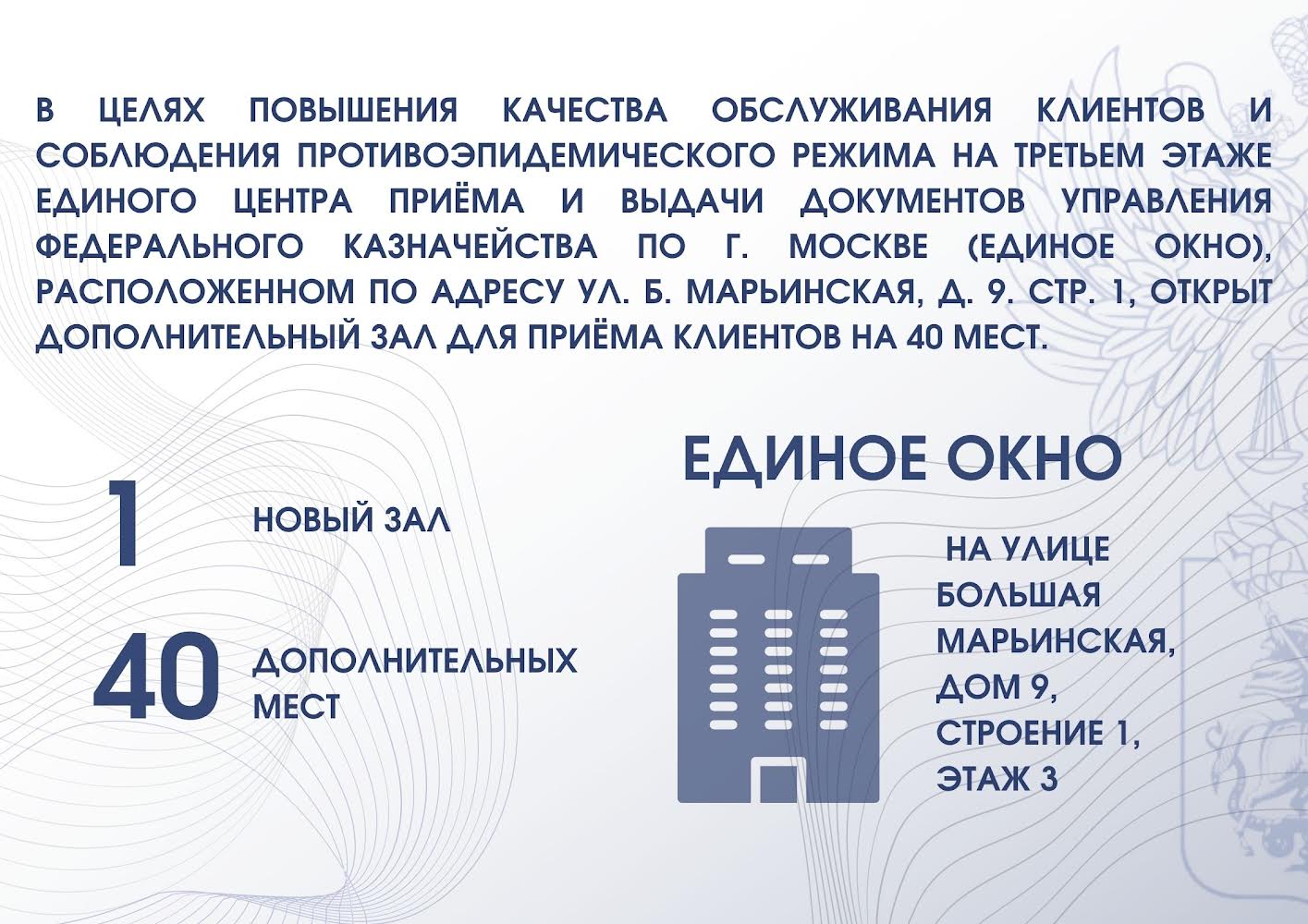 В ЦЕЛЯХ ПОВЫШЕНИЯ КАЧЕСТВА ОБСЛУЖИВАНИЯ КЛИЕНТОВ И СОБЛЮДЕНИЯ ПРОТИВОЭПИДЕМИЧЕСКОГО РЕЖИМА НА ТРЕТЬЕМ ЭТАЖЕ ЕДИНОГО ЦЕНТРА ПРИЁМА И ВЫДАЧИ ДОКУМЕНТОВ УПРАВЛЕНИЯ ФЕДЕРАЛЬНОГО КАЗНАЧЕЙСТВА ПО Г. МОСКВЕ (ЕДИНОЕ ОКНО), РАСПОЛОЖЕННОМ ПО АДРЕСУ УЛ. Б. МАРЬИНСКАЯ, Д. 9. СТР. 1, ОТКРЫТ ДОПОЛНИТЕЛЬНЫЙ ЗАЛ ДЛЯ ПРИЁМА КЛИЕНТОВ НА 40 МЕСТ.

1

НОВЫЙ ЗАЛ

40

ДОПОЛНИТЕЛЬНЫХ МЕСТ

ЕДИНОЕ ОКНО

НА УЛИЦЕ
БОЛЬШАЯ
МАРЬИНСКАЯ,
ДОМ 9,
СТРОЕНИЕ 1,
ЭТАЖ 3